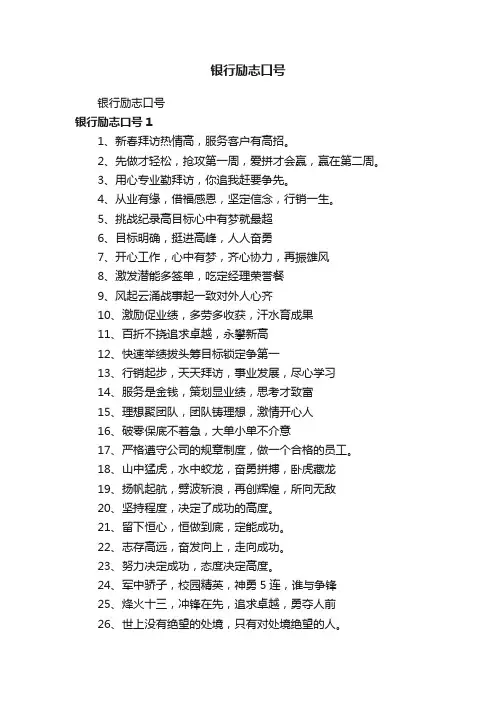 银行励志口号

银行励志口号

银行励志口号 1

1、新春拜访热情高，服务客户有高招。

2、先做才轻松，抢攻第一周，爱拼才会赢，赢在第二周。

3、用心专业勤拜访，你追我赶要争先。

4、从业有缘，借福感恩，坚定信念，行销一生。

5、挑战纪录高目标心中有梦就最超

6、目标明确，挺进高峰，人人奋勇

7、开心工作，心中有梦，齐心协力，再振雄风

8、激发潜能多签单，吃定经理荣誉餐

9、风起云涌战事起一致对外人心齐

10、激励促业绩，多劳多收获，汗水育成果

11、百折不挠追求卓越，永攀新高

12、快速举绩拔头筹目标锁定争第一

13、行销起步，天天拜访，事业发展，尽心学习

14、服务是金钱，策划显业绩，思考才致富

15、理想聚团队，团队铸理想，激情开心人

16、破零保底不着急，大单小单不介意

17、严格遵守公司的规章制度，做一个合格的员工。

18、山中猛虎，水中蛟龙，奋勇拼搏，卧虎藏龙

19、扬帆起航，劈波斩浪，再创辉煌，所向无敌

20、坚持程度，决定了成功的高度。

21、留下恒心，恒做到底，定能成功。

22、志存高远，奋发向上，走向成功。

23、努力决定成功，态度决定高度。

24、军中骄子，校园精英，神勇 5 连，谁与争锋

25、烽火十三，冲锋在先，追求卓越，勇夺人前

26、世上没有绝望的处境，只有对处境绝望的人。